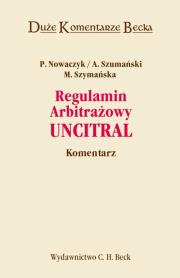 Duże Komentarze Becka

P. Nowaczyk / A. Szumański
M. Szymańska

Regulamin
Arbitrażowy
UNCITRAL

Komentarz

Wydawnictwo C. H. Beck